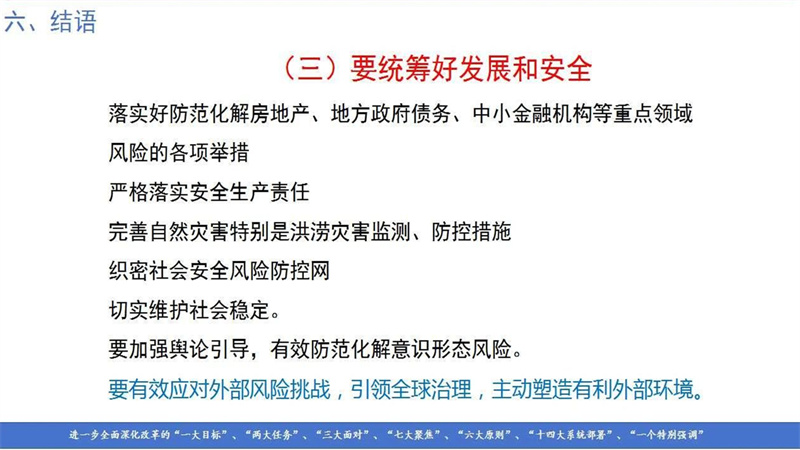 六、结语

（三）要统筹好发展和安全

落实好防范化解房地产、地方政府债务、中小金融机构等重点领域风险的各项举措

严格落实安全生产责任

完善自然灾害特别是洪涝灾害监测、防控措施

织密社会安全风险防控网

切实维护社会稳定。

要加强舆论引导，有效防范化解意识形态风险。

要有效应对外部风险挑战，引领全球治理，主动塑造有利外部环境。

进一步全面深化改革的“一大目标”、“两大任务”、“三大面对”、“七大聚焦”、“六大原则”、“十四大系统部署”、“一个特别强调”